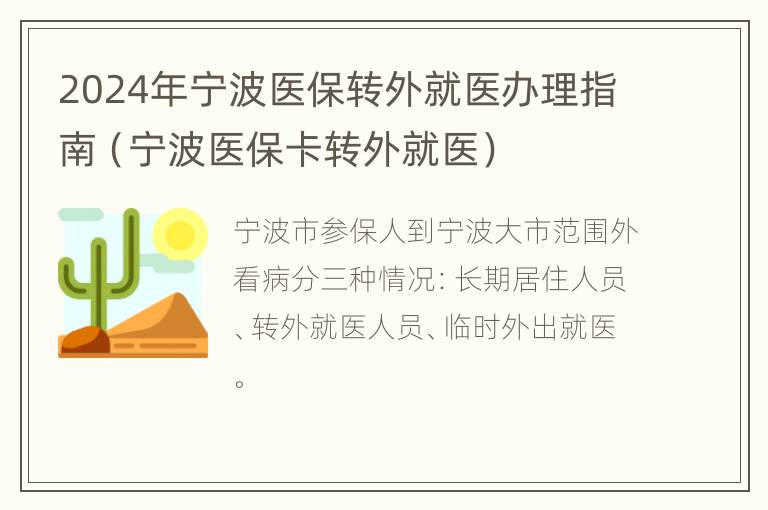 2024年宁波医保转外就医办理指南（宁波医保卡转外就医）

宁波市参保人到宁波大市范围外看病分三种情况：长期居住人员、转外就医人员、临时外出就医。